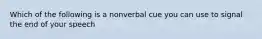 Which of the following is a nonverbal cue you can use to signal the end of your speech